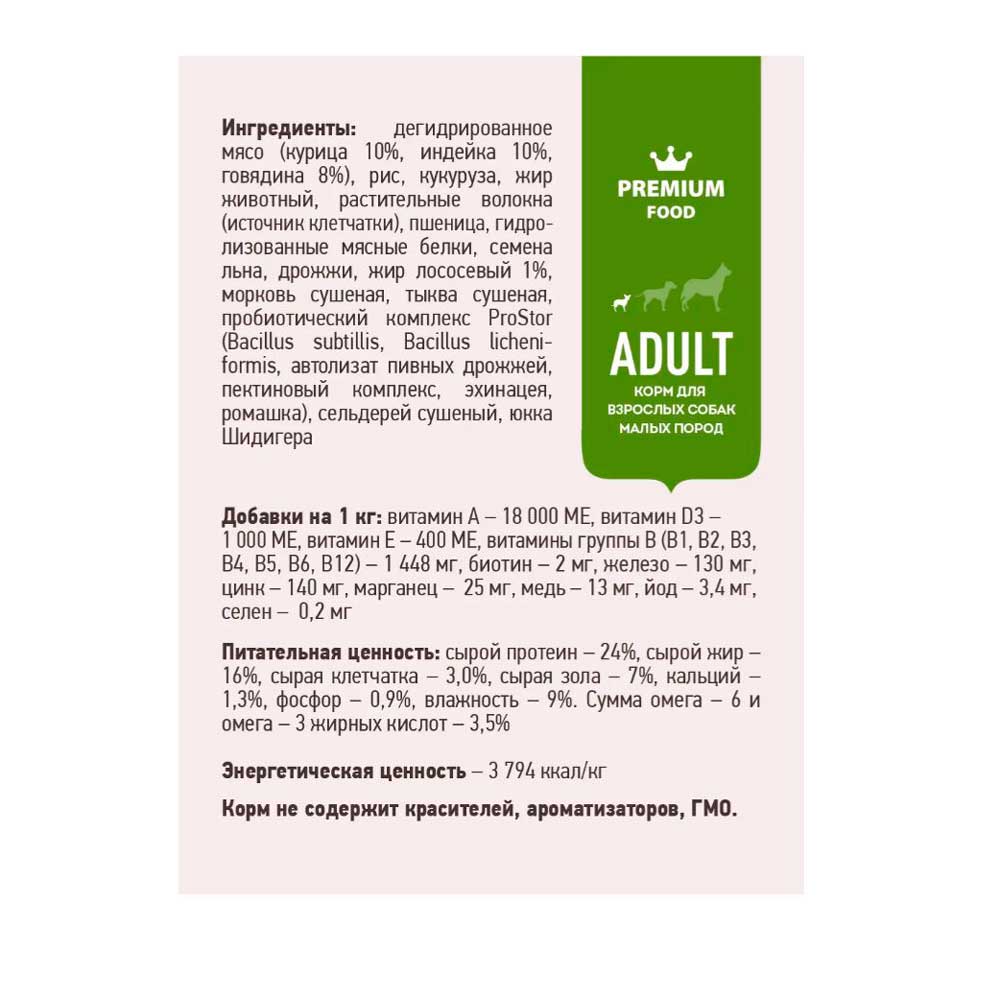 Ингредиенты: дегидрированное мясо (курица 10%, индейка 10%, говядина 8%), рис, кукуруза, жир животный, растительные волокна (источник клетчатки), пшеница, гидролизованные мясные белки, семена льна, дрожжи, жир лососевый 1%, морковь сушеная, тыква сушеная, пробиотический комплекс ProStor (Bacillus subtillis, Bacillus licheniformis, автолизат пивных дрожжей, пектиновый комплекс, эхинацея, ромашка), сельдерей сушеный, юкка Шидигера

PREMIUM FOOD

ADULT

КОРМ ДЛЯ ВЗРОСЛЫХ СОБАК МАЛЫХ ПОРОД

Добавки на 1 кг: витамин А – 18 000 МЕ, витамин D3 – 1 000 МЕ, витамин Е – 400 МЕ, витамины группы В (В1, В2, В3, В4, В5, В6, В12) – 1 448 мг, биотин – 2 мг, железо – 130 мг, цинк – 140 мг, марганец – 25 мг, медь – 13 мг, йод – 3,4 мг, селен – 0,2 мг

Питательная ценность: сырой протеин – 24%, сырой жир – 16%, сырая клетчатка – 3,0%, сырая зола – 7%, кальций – 1,3%, фосфор – 0,9%, влажность – 9%. Сумма омега – 6 и омега – 3 жирных кислот – 3,5%

Энергетическая ценность – 3 794 ккал/кг

Корм не содержит красителей, ароматизаторов, ГМО.